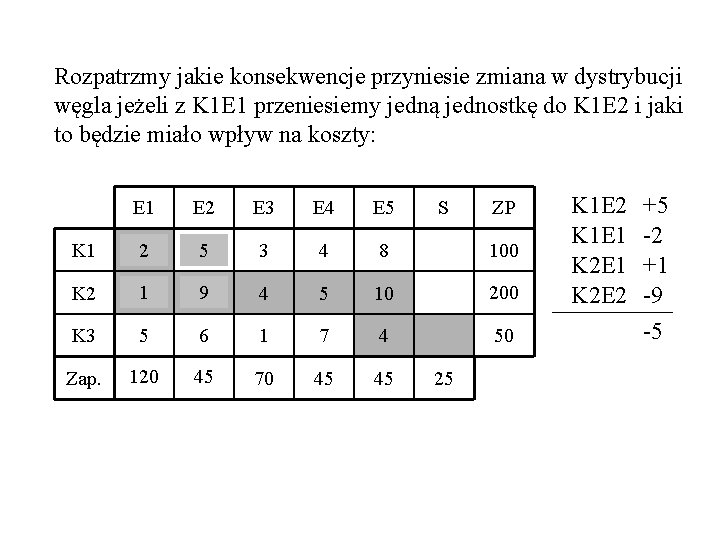 Rozpatrzmy jakie konsekwencje przyniesie zmiana w dystrybucji węgla jeżeli z K1E1 przeniesiemy jedną jednostkę do K1E2 i jaki to będzie miało wpływ na koszty:

|  | E1 | E2 | E3 | E4 | E5 | S | ZP |
|---|---|---|---|---|---|---|---|
| K1 | 2 | 5 | 3 | 4 | 8 |  | 100 |
| K2 | 1 | 9 | 4 | 5 | 10 |  | 200 |
| K3 | 5 | 6 | 1 | 7 | 4 |  | 50 |
| Zap. | 120 | 45 | 70 | 45 | 45 | 25 |  |

K1E2 +5
K1E1 -2
K2E1 +1
K2E2 -9
-5